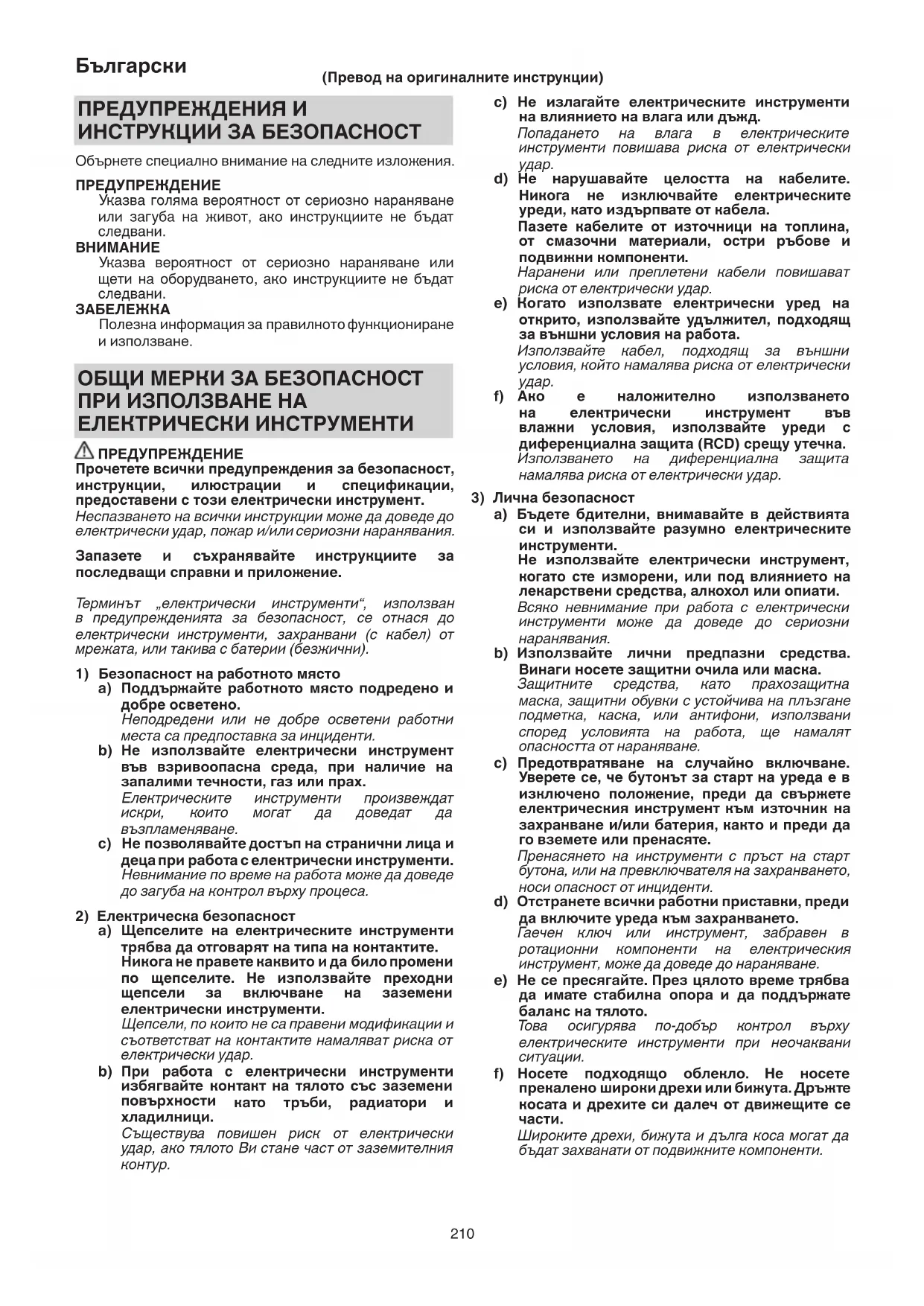 Български

(Превод на оригиналните инструкции)

ПРЕДУПРЕЖДЕНИЯ И ИНСТРУКЦИИ ЗА БЕЗОПАСНОСТ

Обърнете специално внимание на следните изложения.

ПРЕДУПРЕЖДЕНИЕ
Указва голяма вероятност от сериозно нараняване или загуба на живот, ако инструкциите не бъдат следвани.

ВНИМАНИЕ
Указва вероятност от сериозно нараняване или щети на оборудването, ако инструкциите не бъдат следвани.

ЗАБЕЛЕЖКА
Полезна информация за правилното функциониране и използване.

ОБЩИ МЕРКИ ЗА БЕЗОПАСНОСТ ПРИ ИЗПОЛЗВАНЕ НА ЕЛЕКТРИЧЕСКИ ИНСТРУМЕНТИ

ПРЕДУПРЕЖДЕНИЕ
Прочетете всички предупреждения за безопасност, инструкции, илюстрации и спецификации, предоставени с този електрически инструмент.
Неспазването на всички инструкции може да доведе до електрически удар, пожар и/или сериозни наранявания.

Запазете и съхранявайте инструкциите за последващи справки и приложение.

Терминът „електрически инструменти“, използван в предупрежденията за безопасност, се отнася до електрически инструменти, захранвани (с кабел) от мрежата, или такива с батерии (безжични).

1) Безопасност на работното място
a) Поддържайте работното място подредено и добре осветено.
Неподредени или не добре осветени работни места са предпоставка за инциденти.
b) Не използвайте електрически инструмент във взривоопасна среда, при наличие на запалими течности, газ или прах.
Електрическите инструменти произвеждат искри, които могат да доведат да възпламеняване.
c) Не позволявайте достъп на странични лица и деца при работа с електрически инструменти.
Невнимание по време на работа може да доведе до загуба на контрол върху процеса.

2) Електрическа безопасност
a) Щепселите на електрическите инструменти трябва да отговарят на типа на контактите. Никога не правете каквито и да било промени по щепселите. Не използвайте преходни щепсели за включване на заземени електрически инструменти.
Щепсели, по които не са правени модификации и съответстват на контактите намаляват риска от електрически удар.
b) При работа с електрически инструменти избягвайте контакт на тялото със заземени повърхности като тръби, радиатори и хладилници.
Съществува повишен риск от електрически удар, ако тялото Ви стане част от заземителния контур.
c) Не излагайте електрическите инструменти на влиянието на влага или дъжд.
Попадането на влага в електрическите инструменти повишава риска от електрически удар.
d) Не нарушавайте целостта на кабелите. Никога не изключвайте електрическите уреди, като издърпвате от кабела.
Пазете кабелите от източници на топлина, от смазочни материали, остри ръбове и подвижни компоненти.
Наранени или преплетени кабели повишават риска от електрически удар.
e) Когато използвате електрически уред на открито, използвайте удължител, подходящ за външни условия на работа.
Използвайте кабел, подходящ за външни условия, който намалява риска от електрически удар.
f) Ако е наложително използването на електрически инструмент във влажни условия, използвайте уреди с диференциална защита (RCD) срещу утечка.
Използването на диференциална защита намалява риска от електрически удар.

3) Лична безопасност
a) Бъдете бдителни, внимавайте в действията си и използвайте разумно електрическите инструменти.
Не използвайте електрически инструмент, когато сте изморени, или под влиянието на лекарствени средства, алкохол или опиати.
Всяко невнимание при работа с електрически инструменти може да доведе до сериозни наранявания.
b) Използвайте лични предпазни средства. Винаги носете защитни очила или маска.
Защитните средства, като прахозащитна маска, защитни обувки с устойчива на плъзгане подметка, каска, или антифони, използвани според условията на работа, ще намалят опасността от нараняване.
c) Предотвратяване на случайно включване. Уверете се, че бутонът за старт на уреда е в изключено положение, преди да свържете електрическия инструмент към източник на захранване и/или батерия, както и преди да го вземете или пренасяте.
Пренасянето на инструменти с пръст на старт бутона, или на превключвателя на захранването, носи опасност от инциденти.
d) Отстранете всички работни приставки, преди да включите уреда към захранването.
Гаечен ключ или инструмент, забравен в ротационни компоненти на електрическия инструмент, може да доведе до нараняване.
e) Не се пресягайте. През цялото време трябва да имате стабилна опора и да поддържате баланс на тялото.
Това осигурява по-добър контрол върху електрическите инструменти при неочаквани ситуации.
f) Носете подходящо облекло. Не носете прекалено широки дрехи или бижута. Дръжте косата и дрехите си далеч от движещите се части.
Широките дрехи, бижута и дълга коса могат да бъдат захванати от подвижните компоненти.

210